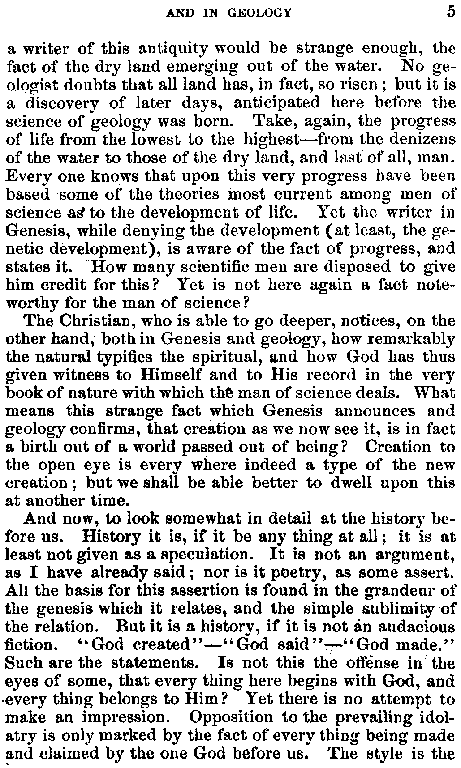 AND IN GEOLOGY 5

a writer of this antiquity would be strange enough, the fact of the dry land emerging out of the water. No geologist doubts that all land has, in fact, so risen; but it is a discovery of later days, anticipated here before the science of geology was born. Take, again, the progress of life from the lowest to the highest—from the denizens of the water to those of the dry land, and last of all, man. Every one knows that upon this very progress have been based some of the theories most current among men of science as to the development of life. Yet the writer in Genesis, while denying the development (at least, the genetic development), is aware of the fact of progress, and states it. How many scientific men are disposed to give him credit for this? Yet is not here again a fact noteworthy for the man of science?

The Christian, who is able to go deeper, notices, on the other hand, both in Genesis and geology, how remarkably the natural typifies the spiritual, and how God has thus given witness to Himself and to His record in the very book of nature with which the man of science deals. What means this strange fact which Genesis announces and geology confirms, that creation as we now see it, is in fact a birth out of a world passed out of being? Creation to the open eye is every where indeed a type of the new creation; but we shall be able better to dwell upon this at another time.

And now, to look somewhat in detail at the history before us. History it is, if it be any thing at all; it is at least not given as a speculation. It is not an argument, as I have already said; nor is it poetry, as some assert. All the basis for this assertion is found in the grandeur of the genesis which it relates, and the simple sublimity of the relation. But it is a history, if it is not an audacious fiction. "God created"—"God said"—"God made." Such are the statements. Is not this the offense in the eyes of some, that every thing here begins with God, and every thing belongs to Him? Yet there is no attempt to make an impression. Opposition to the prevailing idolatry is only marked by the fact of every thing being made and claimed by the one God before us. The style is the